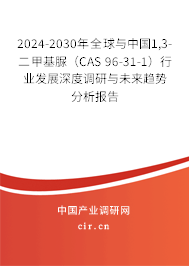 2024-2030年全球与中国1,3-二甲基脲（CAS 96-31-1）行业发展深度调研与未来趋势分析报告

中国产业调研网
cir.cn